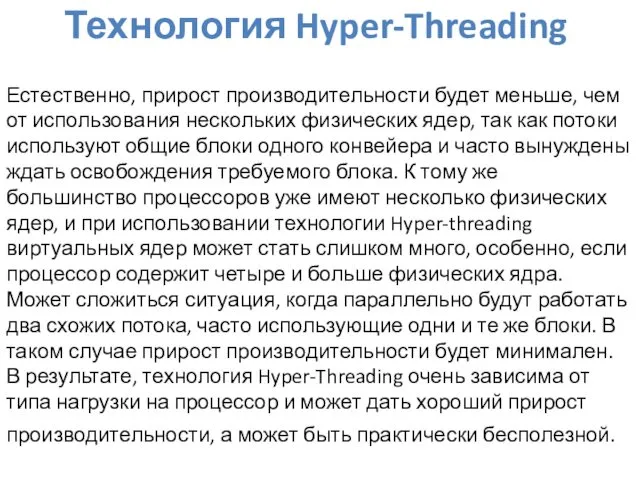 Технология Hyper-Threading

Естественно, прирост производительности будет меньше, чем от использования нескольких физических ядер, так как потоки используют общие блоки одного конвейера и часто вынуждены ждать освобождения требуемого блока. К тому же большинство процессоров уже имеют несколько физических ядер, и при использовании технологии Hyper-threading виртуальных ядер может стать слишком много, особенно, если процессор содержит четыре и больше физических ядра. Может сложиться ситуация, когда параллельно будут работать два схожих потока, часто использующие одни и те же блоки. В таком случае прирост производительности будет минимален. В результате, технология Hyper-Threading очень зависима от типа нагрузки на процессор и может дать хороший прирост производительности, а может быть практически бесполезной.